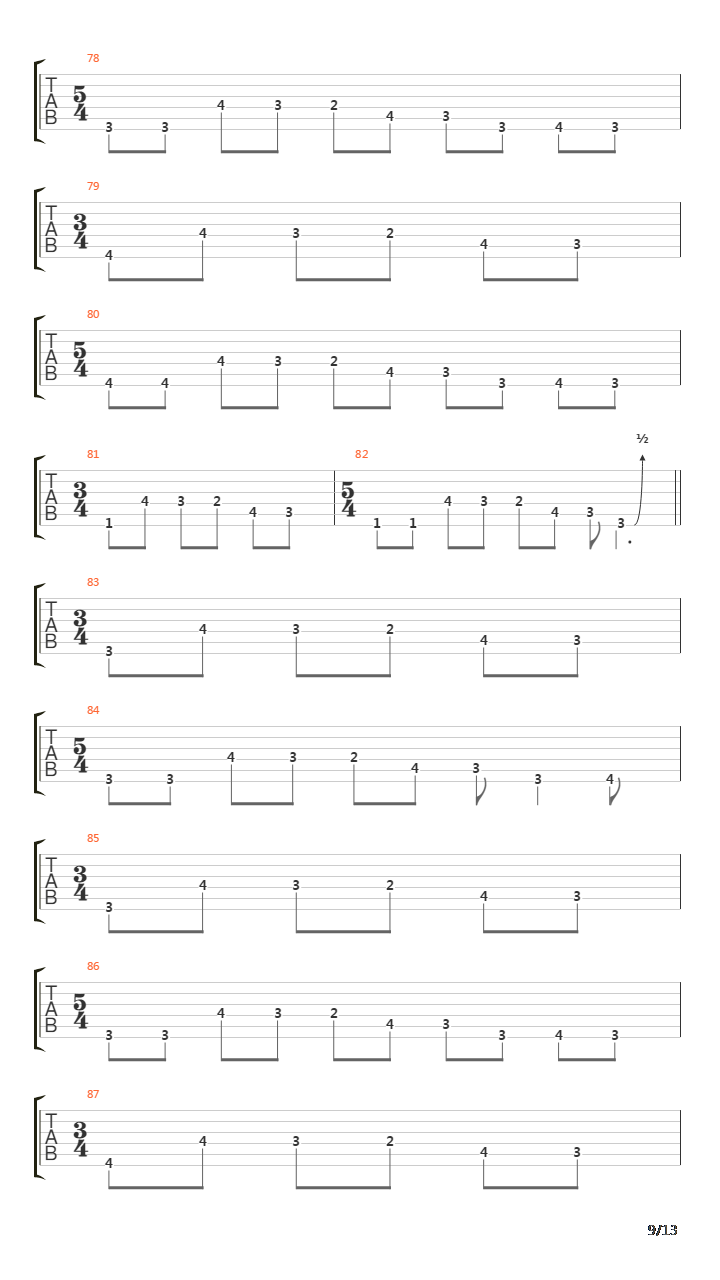 78
T
A
B
$\frac{5}{4}$
3 3 4 3 2 4 3 3 4 3

79
T
A
B
$\frac{3}{4}$
4 4 3 2 4 3

80
T
A
B
$\frac{5}{4}$
4 4 4 3 2 4 3 3 4 3

81
T
A
B
$\frac{3}{4}$
1 4 3 2 4 3

82
$\frac{5}{4}$
1 1 4 3 2 4 3 3
½

83
T
A
B
$\frac{3}{4}$
3 4 3 2 4 3

84
T
A
B
$\frac{5}{4}$
3 3 4 3 2 4 3 3 4

85
T
A
B
$\frac{3}{4}$
3 4 3 2 4 3

86
T
A
B
$\frac{5}{4}$
3 3 4 3 2 4 3 3 4 3

87
T
A
B
$\frac{3}{4}$
4 4 3 2 4 3

9/13